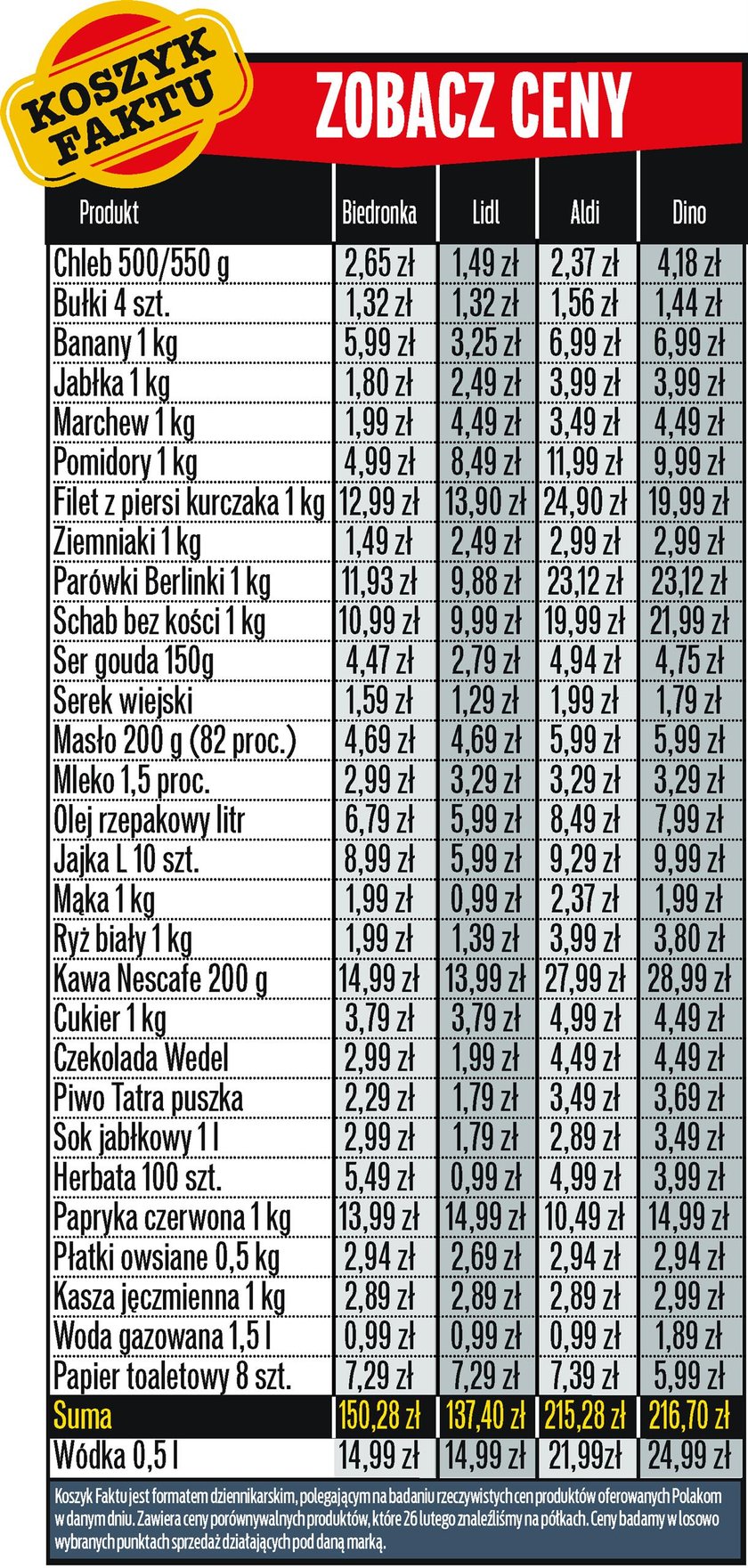 KOSZYK FAKTU

ZOBACZ CENY

| Produkt | Biedronka | Lidl | Aldi | Dino |
|---|---|---|---|---|
| Chleb 500/550 g | 2,65 zł | 1,49 zł | 2,37 zł | 4,18 zł |
| Bułki 4 szt. | 1,32 zł | 1,32 zł | 1,56 zł | 1,44 zł |
| Banany 1 kg | 5,99 zł | 3,25 zł | 6,99 zł | 6,99 zł |
| Jabłka 1 kg | 1,80 zł | 2,49 zł | 3,99 zł | 3,99 zł |
| Marchew 1 kg | 1,99 zł | 4,49 zł | 3,49 zł | 4,49 zł |
| Pomidory 1 kg | 4,99 zł | 8,49 zł | 11,99 zł | 9,99 zł |
| Filet z piersi kurczaka 1 kg | 12,99 zł | 13,90 zł | 24,90 zł | 19,99 zł |
| Ziemniaki 1 kg | 1,49 zł | 2,49 zł | 2,99 zł | 2,99 zł |
| Parówki Berlinki 1 kg | 11,93 zł | 9,88 zł | 23,12 zł | 23,12 zł |
| Schab bez kości 1 kg | 10,99 zł | 9,99 zł | 19,99 zł | 21,99 zł |
| Ser gouda 150g | 4,47 zł | 2,79 zł | 4,94 zł | 4,75 zł |
| Serek wiejski | 1,59 zł | 1,29 zł | 1,99 zł | 1,79 zł |
| Masło 200 g (82 proc.) | 4,69 zł | 4,69 zł | 5,99 zł | 5,99 zł |
| Mleko 1,5 proc. | 2,99 zł | 3,29 zł | 3,29 zł | 3,29 zł |
| Olej rzepakowy litr | 6,79 zł | 5,99 zł | 8,49 zł | 7,99 zł |
| Jajka L 10 szt. | 8,99 zł | 5,99 zł | 9,29 zł | 9,99 zł |
| Mąka 1 kg | 1,99 zł | 0,99 zł | 2,37 zł | 1,99 zł |
| Ryż biały 1 kg | 1,99 zł | 1,39 zł | 3,99 zł | 3,80 zł |
| Kawa Nescafe 200 g | 14,99 zł | 13,99 zł | 27,99 zł | 28,99 zł |
| Cukier 1 kg | 3,79 zł | 3,79 zł | 4,99 zł | 4,49 zł |
| Czekolada Wedel | 2,99 zł | 1,99 zł | 4,49 zł | 4,49 zł |
| Piwo Tatra puszka | 2,29 zł | 1,79 zł | 3,49 zł | 3,69 zł |
| Sok jabłkowy 1 l | 2,99 zł | 1,79 zł | 2,89 zł | 3,49 zł |
| Herbata 100 szt. | 5,49 zł | 0,99 zł | 4,99 zł | 3,99 zł |
| Papryka czerwona 1 kg | 13,99 zł | 14,99 zł | 10,49 zł | 14,99 zł |
| Płatki owsiane 0,5 kg | 2,94 zł | 2,69 zł | 2,94 zł | 2,94 zł |
| Kasza jęczmienna 1 kg | 2,89 zł | 2,89 zł | 2,89 zł | 2,99 zł |
| Woda gazowana 1,5 l | 0,99 zł | 0,99 zł | 0,99 zł | 1,89 zł |
| Papier toaletowy 8 szt. | 7,29 zł | 7,29 zł | 7,39 zł | 5,99 zł |
| Suma | 150,28 zł | 137,40 zł | 215,28 zł | 216,70 zł |
| Wódka 0,5 l | 14,99 zł | 14,99 zł | 21,99zł | 24,99 zł |

Koszyk Faktu jest formatem dziennikarskim, polegającym na badaniu rzeczywistych cen produktów oferowanych Polakom w danym dniu. Zawiera ceny porównywalnych produktów, które 26 lutego znaleźliśmy na półkach. Ceny badamy w losowo wybranych punktach sprzedaż działających pod daną marką.